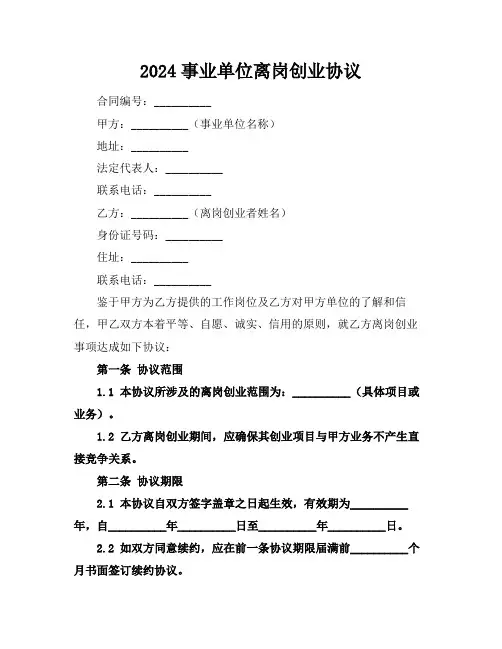 2024 事业单位离岗创业协议

合同编号：__________

甲方：__________（事业单位名称）

地址：__________

法定代表人：__________

联系电话：__________

乙方：__________（离岗创业者姓名）

身份证号码：__________

住址：__________

联系电话：__________

鉴于甲方为乙方提供的工作岗位及乙方对甲方单位的了解和信任，甲乙双方本着平等、自愿、诚实、信用的原则，就乙方离岗创业事项达成如下协议：

第一条 协议范围

1.1 本协议所涉及的离岗创业范围为：__________（具体项目或业务）。

1.2 乙方离岗创业期间，应确保其创业项目与甲方业务不产生直接竞争关系。

第二条 协议期限

2.1 本协议自双方签字盖章之日起生效，有效期为__________年，自__________年__________日至__________年__________日。

2.2 如双方同意续约，应在前一条协议期限届满前__________个月书面签订续约协议。